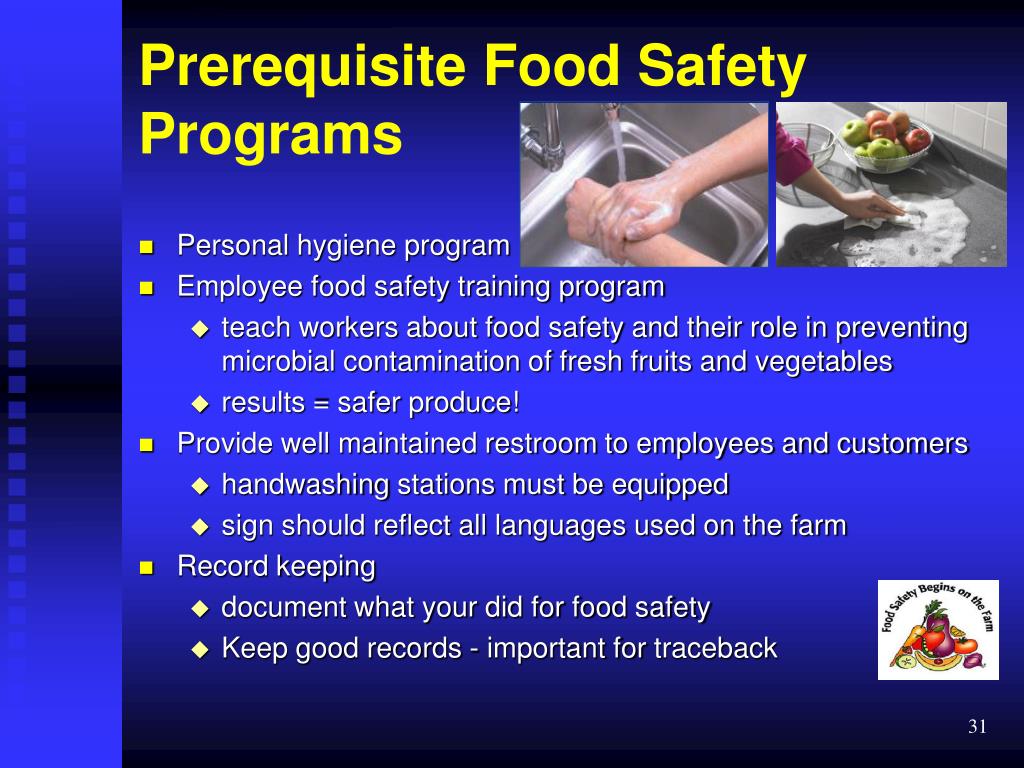 Prerequisite Food Safety Programs

- Personal hygiene program
- Employee food safety training program
  - teach workers about food safety and their role in preventing microbial contamination of fresh fruits and vegetables
  - results = safer produce!
- Provide well maintained restroom to employees and customers
  - handwashing stations must be equipped
  - sign should reflect all languages used on the farm
- Record keeping
  - document what your did for food safety
  - Keep good records - important for traceback

Food Safety Begins on the Farm

31